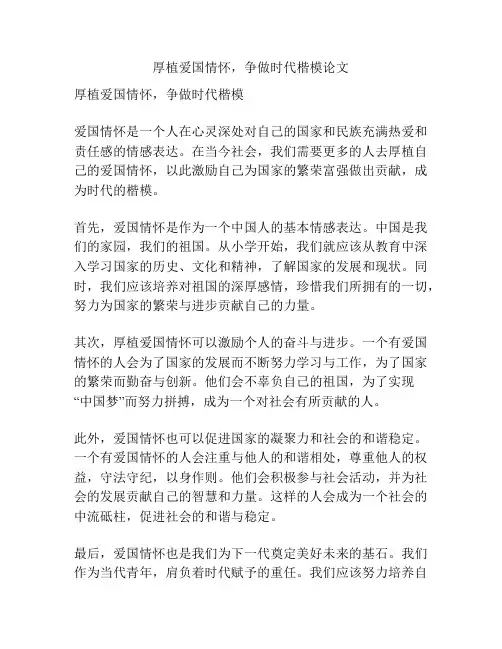 厚植爱国情怀，争做时代楷模论文

厚植爱国情怀，争做时代楷模

爱国情怀是一个人在心灵深处对自己的国家和民族充满热爱和责任感的情感表达。在当今社会，我们需要更多的人去厚植自己的爱国情怀，以此激励自己为国家的繁荣富强做出贡献，成为时代的楷模。

首先，爱国情怀是作为一个中国人的基本情感表达。中国是我们的家园，我们的祖国。从小学开始，我们就应该从教育中深入学习国家的历史、文化和精神，了解国家的发展和现状。同时，我们应该培养对祖国的深厚感情，珍惜我们所拥有的一切，努力为国家的繁荣与进步贡献自己的力量。

其次，厚植爱国情怀可以激励个人的奋斗与进步。一个有爱国情怀的人会为了国家的发展而不断努力学习与工作，为了国家的繁荣而勤奋与创新。他们会不辜负自己的祖国，为了实现“中国梦”而努力拼搏，成为一个对社会有所贡献的人。

此外，爱国情怀也可以促进国家的凝聚力和社会的和谐稳定。一个有爱国情怀的人会注重与他人的和谐相处，尊重他人的权益，守法守纪，以身作则。他们会积极参与社会活动，并为社会的发展贡献自己的智慧和力量。这样的人会成为一个社会的中流砥柱，促进社会的和谐与稳定。

最后，爱国情怀也是我们为下一代奠定美好未来的基石。我们作为当代青年，肩负着时代赋予的重任。我们应该努力培养自